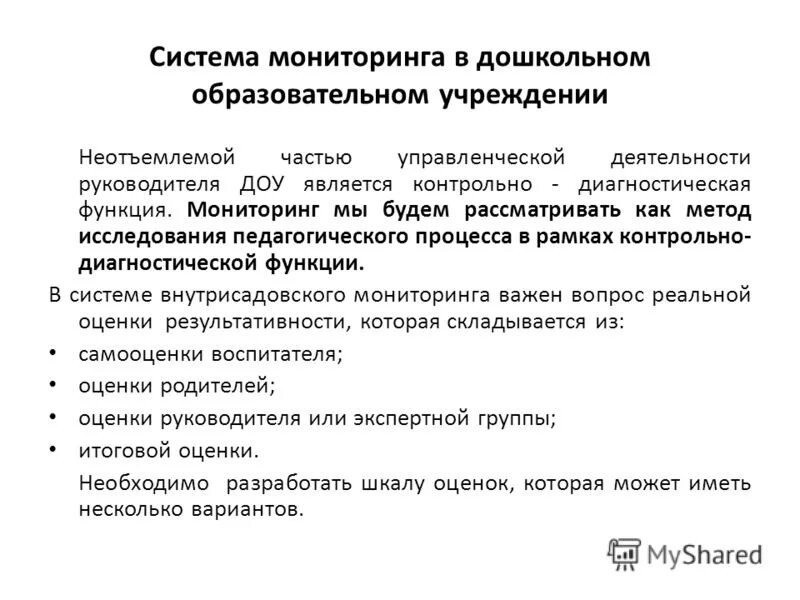 Система мониторинга в дошкольном образовательном учреждении

Неотъемлемой частью управленческой деятельности руководителя ДОУ является контрольно - диагностическая функция. Мониторинг мы будем рассматривать как метод исследования педагогического процесса в рамках контрольно-диагностической функции.

В системе внутрисадовского мониторинга важен вопрос реальной оценки результативности, которая складывается из:

• самооценки воспитателя;
• оценки родителей;
• оценки руководителя или экспертной группы;
• итоговой оценки.

Необходимо разработать шкалу оценок, которая может иметь несколько вариантов.

MyShared